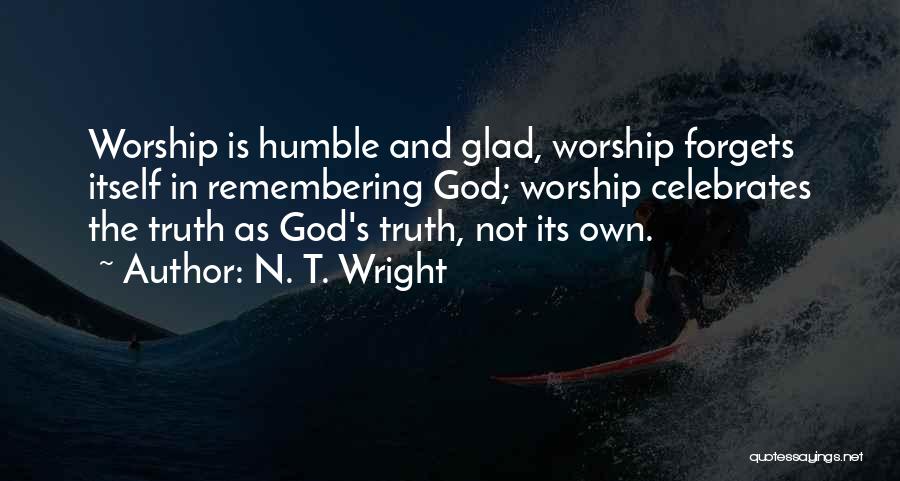 Worship is humble and glad, worship forgets itself in remembering God; worship celebrates the truth as God's truth, not its own.
~ Author: N. T. Wright

quotessayings.net